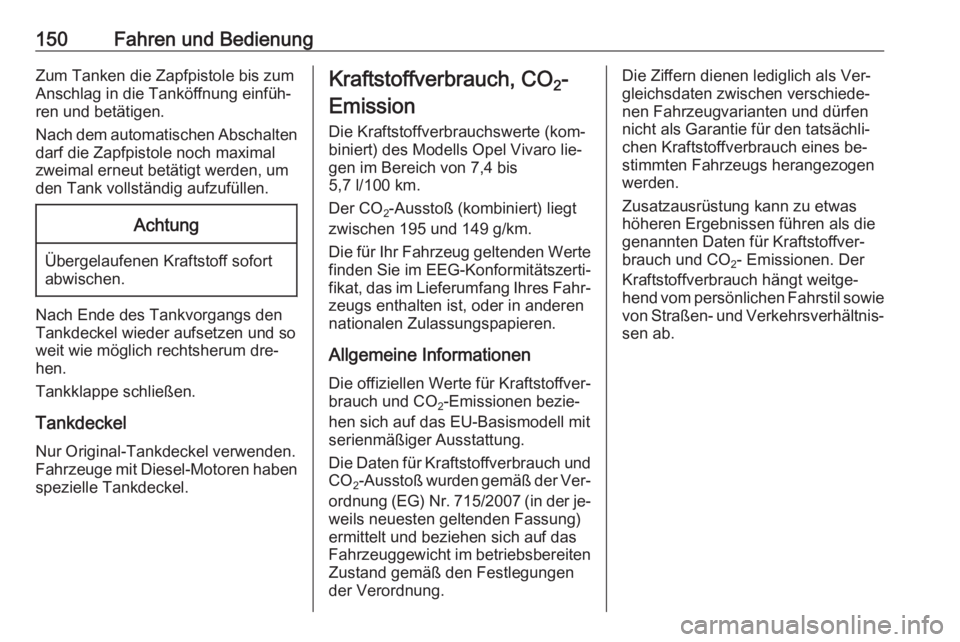 150 Fahren und Bedienung

Zum Tanken die Zapfpistole bis zum Anschlag in die Tanköffnung einführen und betätigen.

Nach dem automatischen Abschalten darf die Zapfpistole noch maximal zweimal erneut betätigt werden, um den Tank vollständig aufzufüllen.

Achtung

Übergelaufenen Kraftstoff sofort abwischen.

Nach Ende des Tankvorgangs den Tankdeckel wieder aufsetzen und so weit wie möglich rechtsherum drehen.

Tankklappe schließen.

Tankdeckel

Nur Original-Tankdeckel verwenden. Fahrzeuge mit Diesel-Motoren haben spezielle Tankdeckel.

Kraftstoffverbrauch, $CO_2$-Emission

Die Kraftstoffverbrauchswerte (kombiniert) des Modells Opel Vivaro liegen im Bereich von 7,4 bis 5,7 l/100 km.

Der $CO_2$-Ausstoß (kombiniert) liegt zwischen 195 und 149 g/km.

Die für Ihr Fahrzeug geltenden Werte finden Sie im EEG-Konformitätszertifikat, das im Lieferumfang Ihres Fahrzeugs enthalten ist, oder in anderen nationalen Zulassungspapieren.

Allgemeine Informationen

Die offiziellen Werte für Kraftstoffverbrauch und $CO_2$-Emissionen beziehen sich auf das EU-Basismodell mit serienmäßiger Ausstattung.

Die Daten für Kraftstoffverbrauch und $CO_2$-Ausstoß wurden gemäß der Verordnung (EG) Nr. 715/2007 (in der jeweils neuesten geltenden Fassung) ermittelt und beziehen sich auf das Fahrzeuggewicht im betriebsbereiten Zustand gemäß den Festlegungen der Verordnung.

Die Ziffern dienen lediglich als Vergleichsdaten zwischen verschiedenen Fahrzeugvarianten und dürfen nicht als Garantie für den tatsächlichen Kraftstoffverbrauch eines bestimmten Fahrzeugs herangezogen werden.

Zusatzausrüstung kann zu etwas höheren Ergebnissen führen als die genannten Daten für Kraftstoffverbrauch und $CO_2$- Emissionen. Der Kraftstoffverbrauch hängt weitgehend vom persönlichen Fahrstil sowie von Straßen- und Verkehrsverhältnissen ab.

carmanualsonline.info